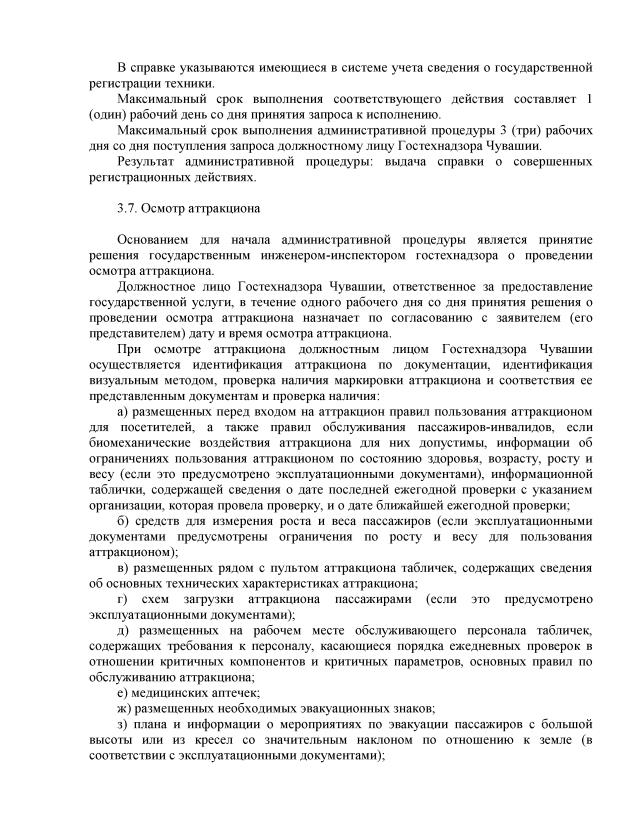 В справке указываются имеющиеся в системе учета сведения о государственной регистрации техники.

Максимальный срок выполнения соответствующего действия составляет 1 (один) рабочий день со дня принятия запроса к исполнению.

Максимальный срок выполнения административной процедуры 3 (три) рабочих дня со дня поступления запроса должностному лицу Гостехнадзора Чувашии.

Результат административной процедуры: выдача справки о совершенных регистрационных действиях.

3.7. Осмотр аттракциона

Основанием для начала административной процедуры является принятие решения государственным инженером-инспектором гостехнадзора о проведении осмотра аттракциона.

Должностное лицо Гостехнадзора Чувашии, ответственное за предоставление государственной услуги, в течение одного рабочего дня со дня принятия решения о проведении осмотра аттракциона назначает по согласованию с заявителем (его представителем) дату и время осмотра аттракциона.

При осмотре аттракциона должностным лицом Гостехнадзора Чувашии осуществляется идентификация аттракциона по документации, идентификация визуальным методом, проверка наличия маркировки аттракциона и соответствия ее представленным документам и проверка наличия:

а) размещенных перед входом на аттракцион правил пользования аттракционом для посетителей, а также правил обслуживания пассажиров-инвалидов, если биомеханические воздействия аттракциона для них допустимы, информации об ограничениях пользования аттракционом по состоянию здоровья, возрасту, росту и весу (если это предусмотрено эксплуатационными документами), информационной таблички, содержащей сведения о дате последней ежегодной проверки с указанием организации, которая провела проверку, и о дате ближайшей ежегодной проверки;

б) средств для измерения роста и веса пассажиров (если эксплуатационными документами предусмотрены ограничения по росту и весу для пользования аттракционом);

в) размещенных рядом с пультом аттракциона табличек, содержащих сведения об основных технических характеристиках аттракциона;

г) схем загрузки аттракциона пассажирами (если это предусмотрено эксплуатационными документами);

д) размещенных на рабочем месте обслуживающего персонала табличек, содержащих требования к персоналу, касающиеся порядка ежедневных проверок в отношении критичных компонентов и критичных параметров, основных правил по обслуживанию аттракциона;

е) медицинских аптечек;

ж) размещенных необходимых эвакуационных знаков;

з) плана и информации о мероприятиях по эвакуации пассажиров с большой высоты или из кресел со значительным наклоном по отношению к земле (в соответствии с эксплуатационными документами);